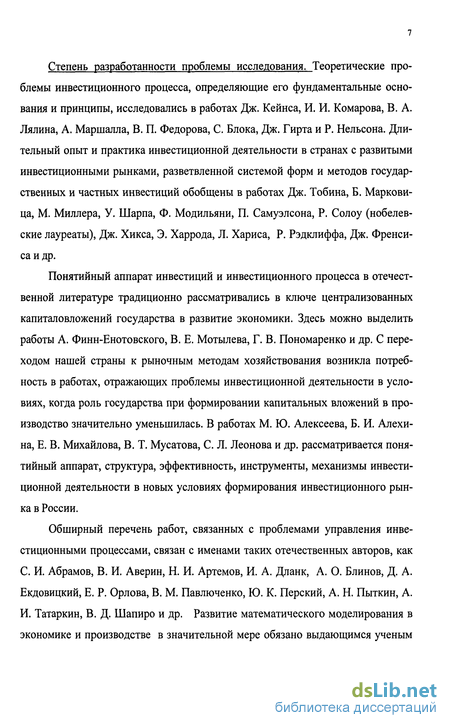 7

Степень разработанности проблемы исследования. Теоретические проблемы инвестиционного процесса, определяющие его фундаментальные основания и принципы, исследовались в работах Дж. Кейнса, И. И. Комарова, В. А. Лялина, А. Маршалла, В. П. Федорова, С. Блока, Дж. Гирта и Р. Нельсона. Длительный опыт и практика инвестиционной деятельности в странах с развитыми инвестиционными рынками, разветвленной системой форм и методов государственных и частных инвестиций обобщены в работах Дж. Тобина, Б. Марковица, М. Миллера, У. Шарпа, Ф. Модильяни, П. Самуэлсона, Р. Солоу (нобелевские лауреаты), Дж. Хикса, Э. Харрода, Л. Хариса, Р. Рэдклиффа, Дж. Френсиса и др.

Понятийный аппарат инвестиций и инвестиционного процесса в отечественной литературе традиционно рассматривались в ключе централизованных капиталовложений государства в развитие экономики. Здесь можно выделить работы А. Финн-Енотовского, В. Е. Мотылева, Г. В. Пономаренко и др. С переходом нашей страны к рыночным методам хозяйствования возникла потребность в работах, отражающих проблемы инвестиционной деятельности в условиях, когда роль государства при формировании капитальных вложений в производство значительно уменьшилась. В работах М. Ю. Алексеева, Б. И. Алехина, Е. В. Михайлова, В. Т. Мусатова, С. Л. Леонова и др. рассматривается понятийный аппарат, структура, эффективность, инструменты, механизмы инвестиционной деятельности в новых условиях формирования инвестиционного рынка в России.

Обширный перечень работ, связанных с проблемами управления инвестиционными процессами, связан с именами таких отечественных авторов, как С. И. Абрамов, В. И. Аверин, Н. И. Артемов, И. А. Дланк, А. О. Блинов, Д. А. Екдовицкий, Е. Р. Орлова, В. М. Павлюченко, Ю. К. Перский, А. Н. Пыткин, А. И. Татаркин, В. Д. Шапиро и др. Развитие математического моделирования в экономике и производстве в значительной мере обязано выдающимся ученым

dsLib.net
библиотека диссертаций